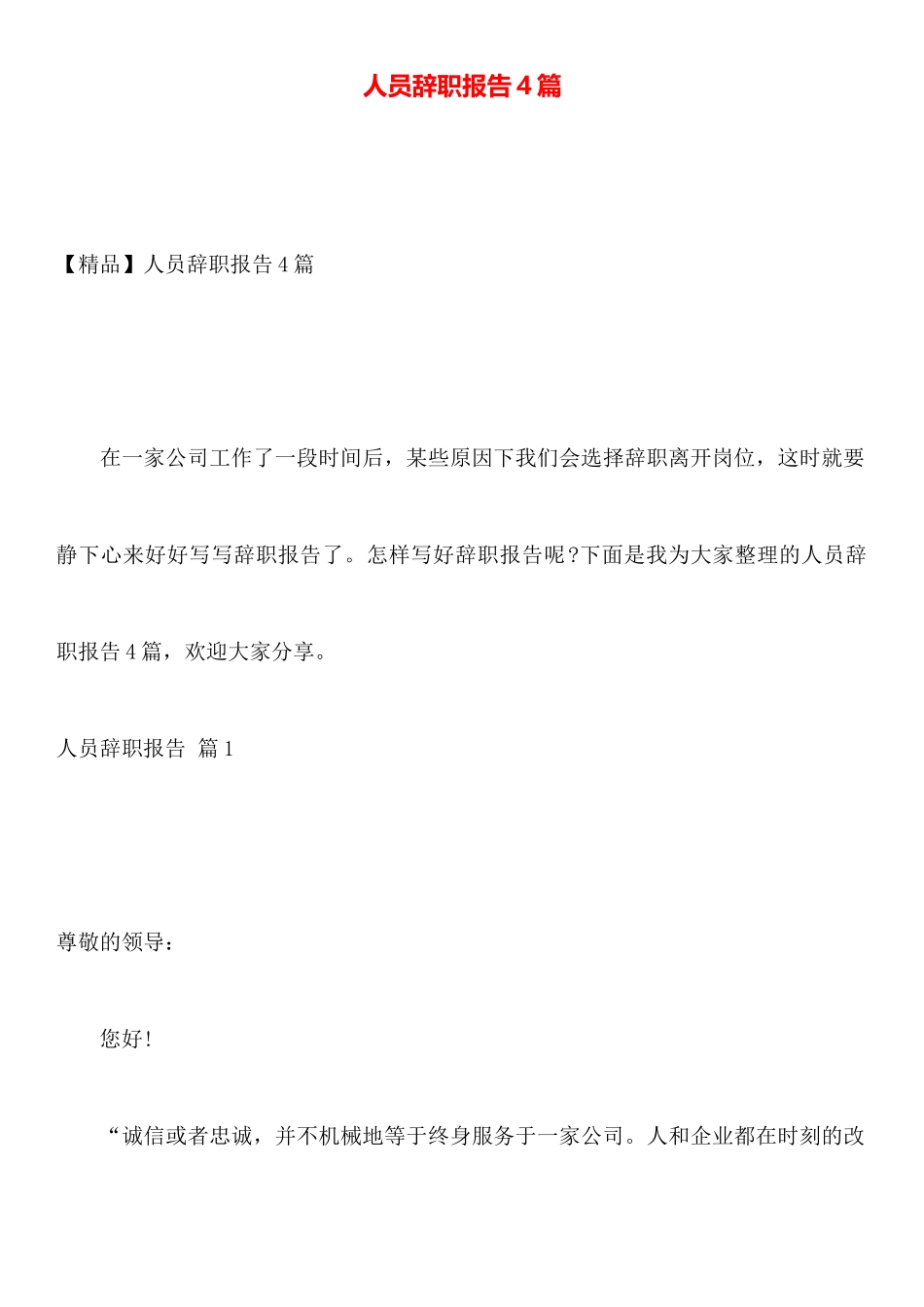 人员辞职报告4篇

【精品】人员辞职报告4篇

在一家公司工作了一段时间后，某些原因下我们会选择辞职离开岗位，这时就要静下心来好好写写辞职报告了。怎样写好辞职报告呢?下面是我为大家整理的人员辞职报告4篇，欢迎大家分享。

人员辞职报告 篇1

尊敬的领导：

您好!

“诚信或者忠诚，并不机械地等于终身服务于一家公司。人和企业都在时刻的改